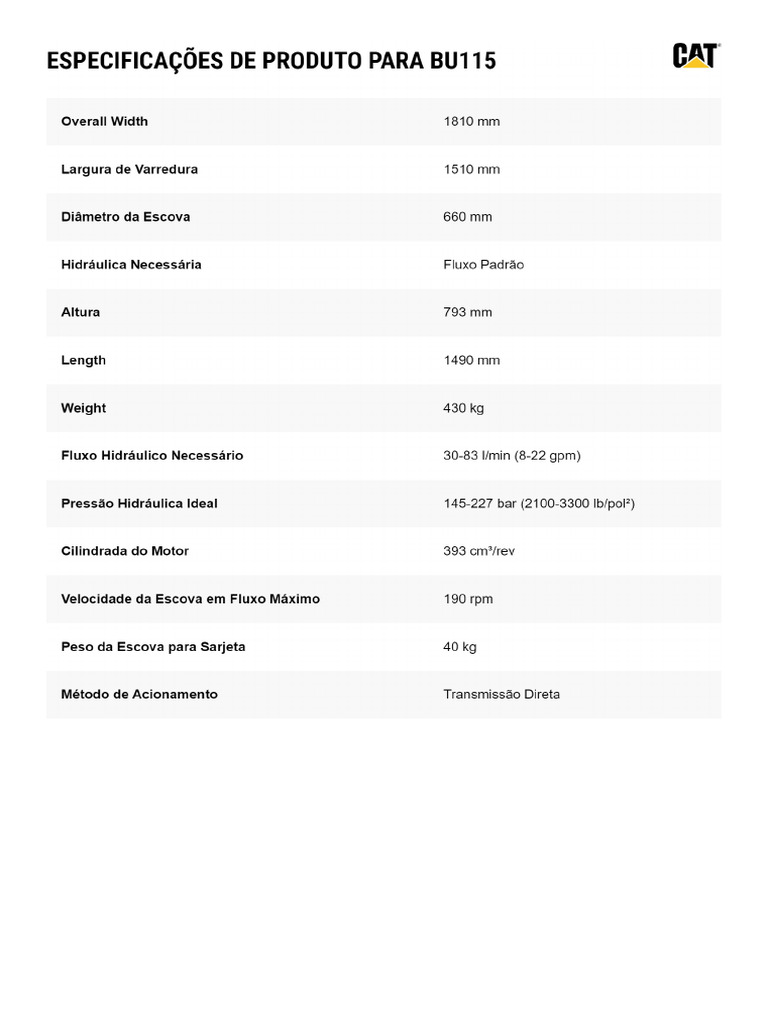 ESPECIFICAÇÕES DE PRODUTO PARA BU115

CAT

| | |
|---|---|
| Overall Width | 1810 mm |
| Largura de Varredura | 1510 mm |
| Diâmetro da Escova | 660 mm |
| Hidráulica Necessária | Fluxo Padrão |
| Altura | 793 mm |
| Length | 1490 mm |
| Weight | 430 kg |
| Fluxo Hidráulico Necessário | 30-83 l/min (8-22 gpm) |
| Pressão Hidráulica Ideal | 145-227 bar (2100-3300 lb/pol²) |
| Cilindrada do Motor | 393 cm³/rev |
| Velocidade da Escova em Fluxo Máximo | 190 rpm |
| Peso da Escova para Sarjeta | 40 kg |
| Método de Acionamento | Transmissão Direta |